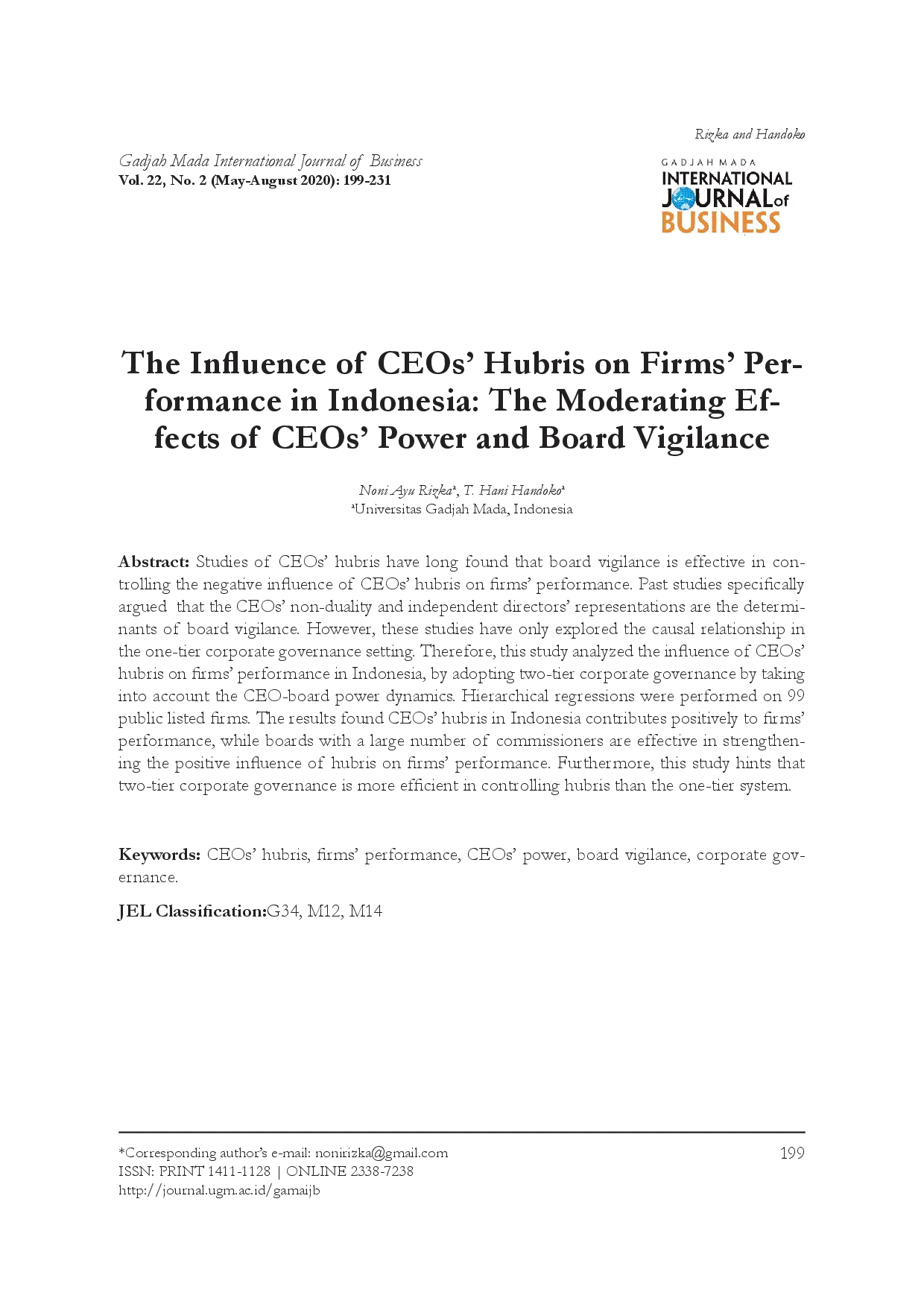 Rizka and Handoko

Gadjah Mada International Journal of Business
Vol. 22, No. 2 (May-August 2020): 199-231

GADJAH MADA
INTERNATIONAL JOURNAL of BUSINESS

The Influence of CEOs' Hubris on Firms' Performance in Indonesia: The Moderating Effects of CEOs' Power and Board Vigilance

Noni Ayu Rizka$^a$, T. Hani Handoko$^a$
$^a$Universitas Gadjah Mada, Indonesia

Abstract: Studies of CEOs' hubris have long found that board vigilance is effective in controlling the negative influence of CEOs' hubris on firms' performance. Past studies specifically argued that the CEOs' non-duality and independent directors' representations are the determinants of board vigilance. However, these studies have only explored the causal relationship in the one-tier corporate governance setting. Therefore, this study analyzed the influence of CEOs' hubris on firms' performance in Indonesia, by adopting two-tier corporate governance by taking into account the CEO-board power dynamics. Hierarchical regressions were performed on 99 public listed firms. The results found CEOs' hubris in Indonesia contributes positively to firms' performance, while boards with a large number of commissioners are effective in strengthening the positive influence of hubris on firms' performance. Furthermore, this study hints that two-tier corporate governance is more efficient in controlling hubris than the one-tier system.

Keywords: CEOs' hubris, firms' performance, CEOs' power, board vigilance, corporate governance.

JEL Classification:G34, M12, M14

*Corresponding author's e-mail: nonirizka@gmail.com
ISSN: PRINT 1411-1128 | ONLINE 2338-7238
http://journal.ugm.ac.id/gamaijb

199